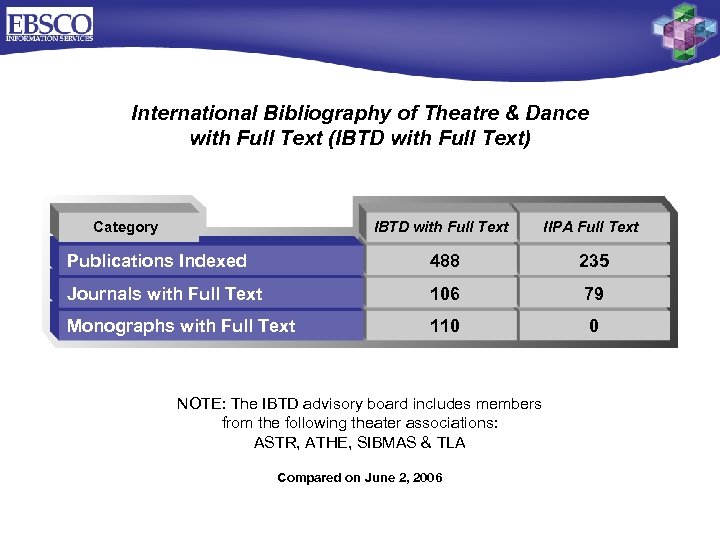 EBSCO
INFORMATION SERVICES

International Bibliography of Theatre & Dance with Full Text (IBTD with Full Text)

| Category | IBTD with Full Text | IIPA Full Text |
|---|---|---|
| Publications Indexed | 488 | 235 |
| Journals with Full Text | 106 | 79 |
| Monographs with Full Text | 110 | 0 |

NOTE: The IBTD advisory board includes members from the following theater associations: ASTR, ATHE, SIBMAS & TLA

Compared on June 2, 2006